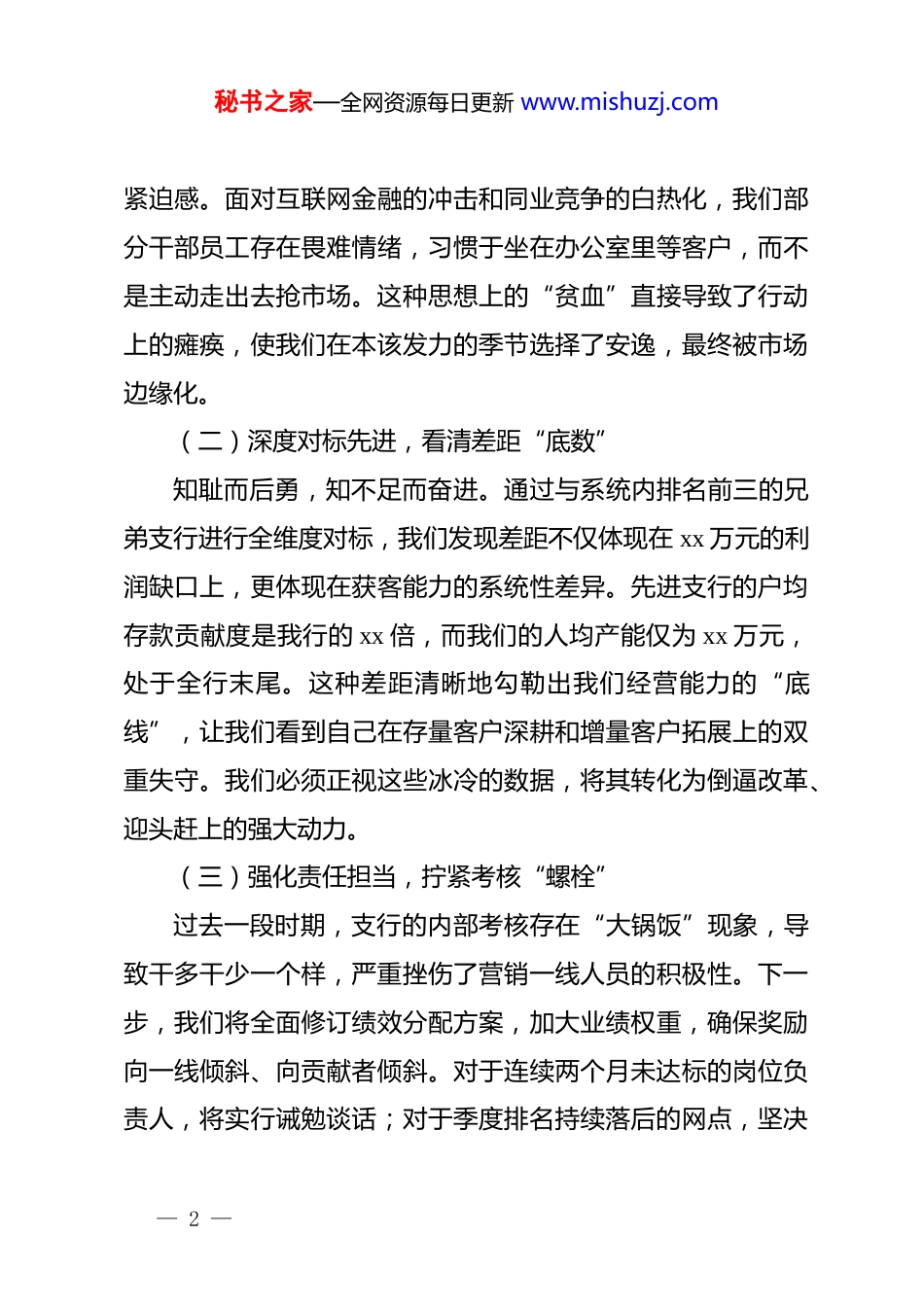 秘书之家—全网资源每日更新 www.mishuzj.com

紧迫感。面对互联网金融的冲击和同业竞争的白热化，我们部分干部员工存在畏难情绪，习惯于坐在办公室里等客户，而不是主动走出去抢市场。这种思想上的“贫血”直接导致了行动上的瘫痪，使我们在本该发力的季节选择了安逸，最终被市场边缘化。

（二）深度对标先进，看清差距“底数”

知耻而后勇，知不足而奋进。通过与系统内排名前三的兄弟支行进行全维度对标，我们发现差距不仅体现在 xx 万元的利润缺口上，更体现在获客能力的系统性差异。先进支行的户均存款贡献度是我行的 xx 倍，而我们的人均产能仅为 xx 万元，处于全行末尾。这种差距清晰地勾勒出我们经营能力的“底线”，让我们看到自己在存量客户深耕和增量客户拓展上的双重失守。我们必须正视这些冰冷的数据，将其转化为倒逼改革、迎头赶上的强大动力。

（三）强化责任担当，拧紧考核“螺栓”

过去一段时期，支行的内部考核存在“大锅饭”现象，导致干多干少一个样，严重挫伤了营销一线人员的积极性。下一步，我们将全面修订绩效分配方案，加大业绩权重，确保奖励向一线倾斜、向贡献者倾斜。对于连续两个月未达标的岗位负责人，将实行诫勉谈话；对于季度排名持续落后的网点，坚决

— 2 —